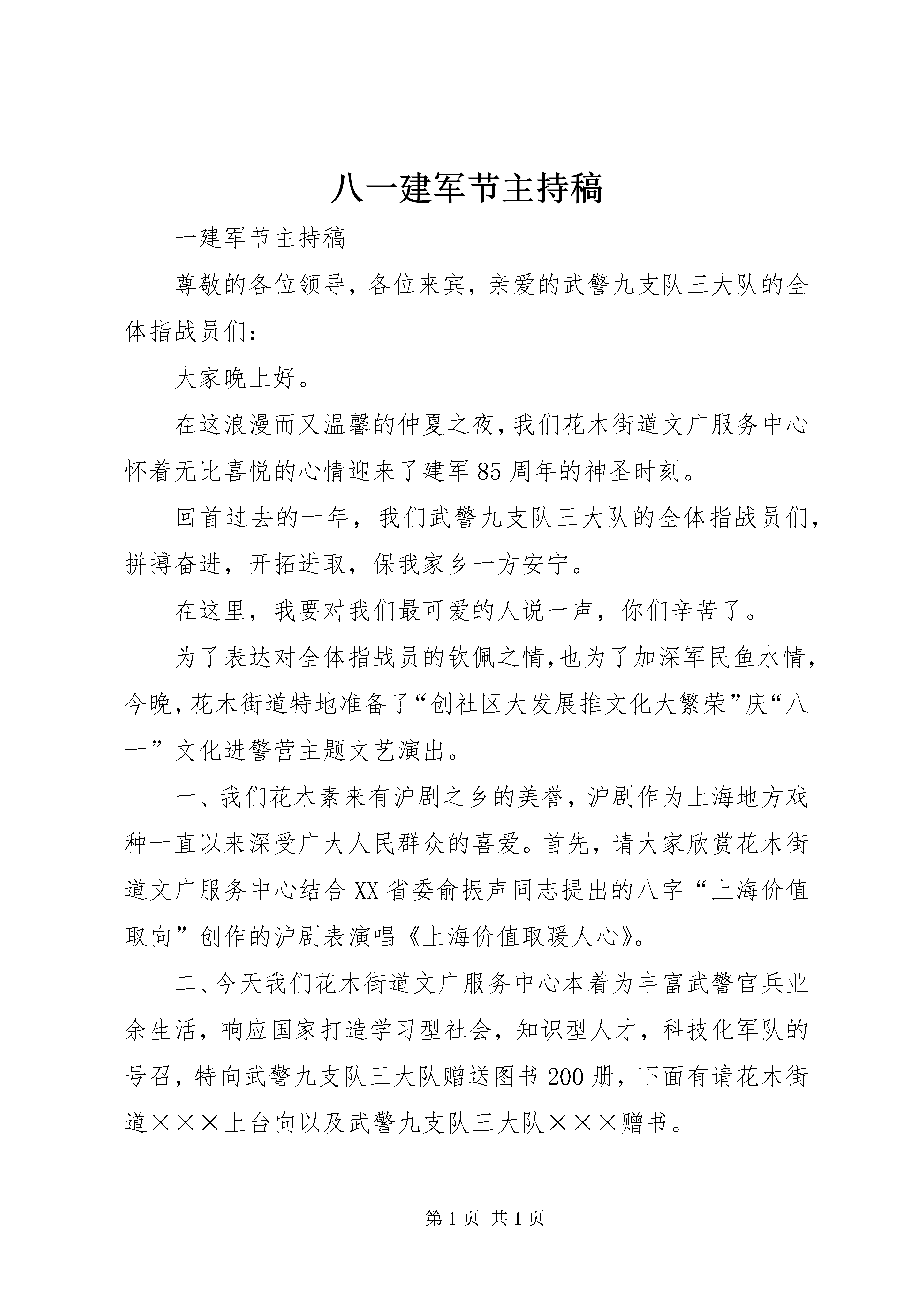 八一建军节主持稿

一建军节主持稿

尊敬的各位领导，各位来宾，亲爱的武警九支队三大队的全体指战员们：

大家晚上好。

在这浪漫而又温馨的仲夏之夜，我们花木街道文广服务中心怀着无比喜悦的心情迎来了建军85周年的神圣时刻。

回首过去的一年，我们武警九支队三大队的全体指战员们，拼搏奋进，开拓进取，保我家乡一方安宁。

在这里，我要对我们最可爱的人说一声，你们辛苦了。

为了表达对全体指战员的钦佩之情，也为了加深军民鱼水情，今晚，花木街道特地准备了“创社区大发展推文化大繁荣”庆“八一”文化进警营主题文艺演出。

一、我们花木素来有沪剧之乡的美誉，沪剧作为上海地方戏种一直以来深受广大人民群众的喜爱。首先，请大家欣赏花木街道文广服务中心结合XX省委俞振声同志提出的八字“上海价值取向”创作的沪剧表演唱《上海价值取暖人心》。

二、今天我们花木街道文广服务中心本着为丰富武警官兵业余生活，响应国家打造学习型社会，知识型人才，科技化军队的号召，特向武警九支队三大队赠送图书200册，下面有请花木街道×××上台向以及武警九支队三大队×××赠书。

第1页 共1页